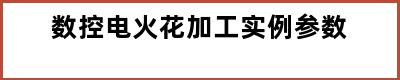 数控电火花加工实例参数